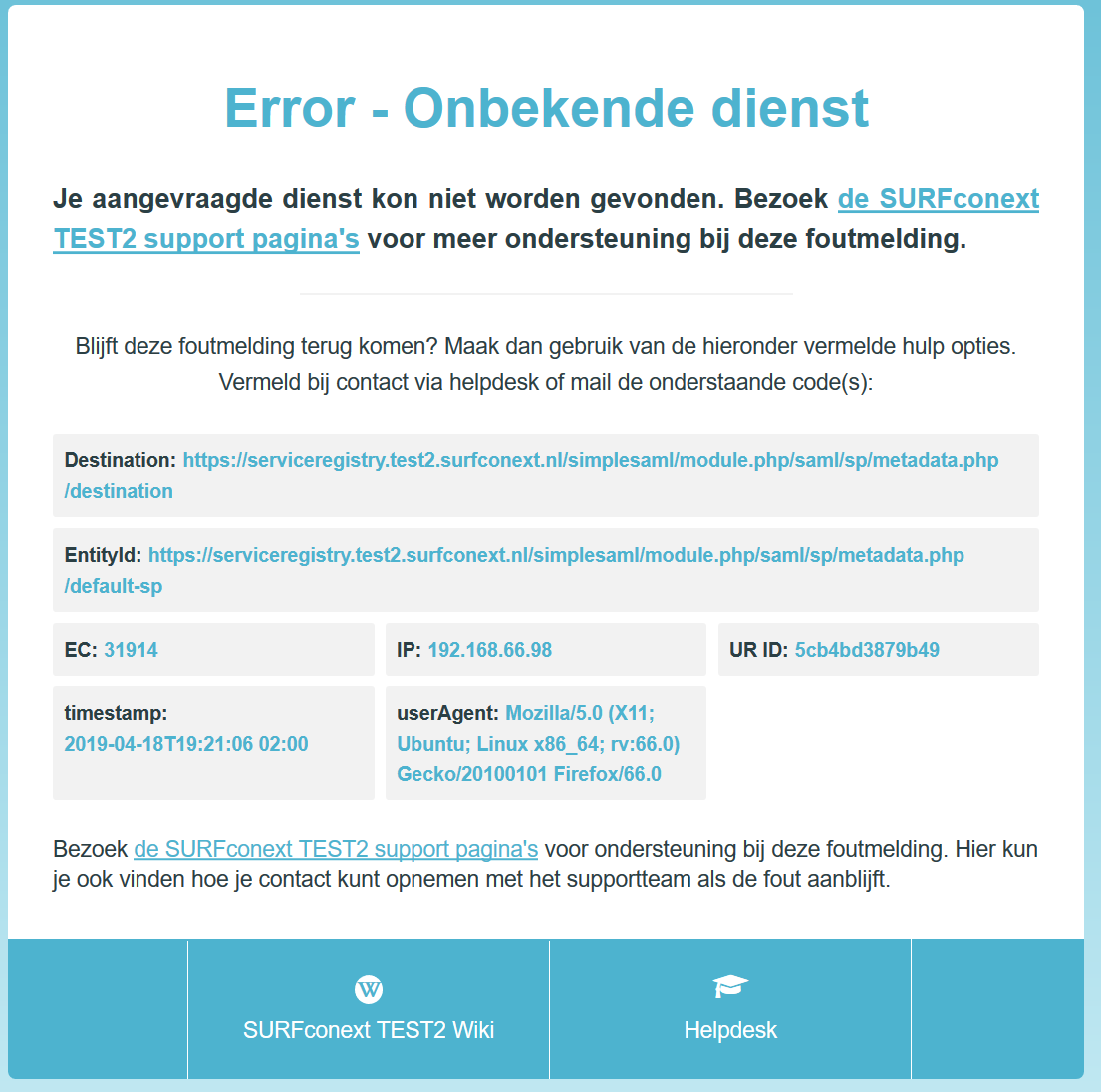 Error - Onbekende dienst

Je aangevraagde dienst kon niet worden gevonden. Bezoek de SURFconext TEST2 support pagina's voor meer ondersteuning bij deze foutmelding.

Blijft deze foutmelding terug komen? Maak dan gebruik van de hieronder vermelde hulp opties. Vermeld bij contact via helpdesk of mail de onderstaande code(s):

Destination: https://serviceregistry.test2.surfconext.nl/simplesaml/module.php/saml/sp/metadata.php/destination

EntityId: https://serviceregistry.test2.surfconext.nl/simplesaml/module.php/saml/sp/metadata.php/default-sp

EC: 31914

IP: 192.168.66.98

UR ID: 5cb4bd3879b49

timestamp: 2019-04-18T19:21:06 02:00

userAgent: Mozilla/5.0 (X11; Ubuntu; Linux x86_64; rv:66.0) Gecko/20100101 Firefox/66.0

Bezoek de SURFconext TEST2 support pagina's voor ondersteuning bij deze foutmelding. Hier kun je ook vinden hoe je contact kunt opnemen met het supportteam als de fout aanblijft.

SURFconext TEST2 Wiki

Helpdesk